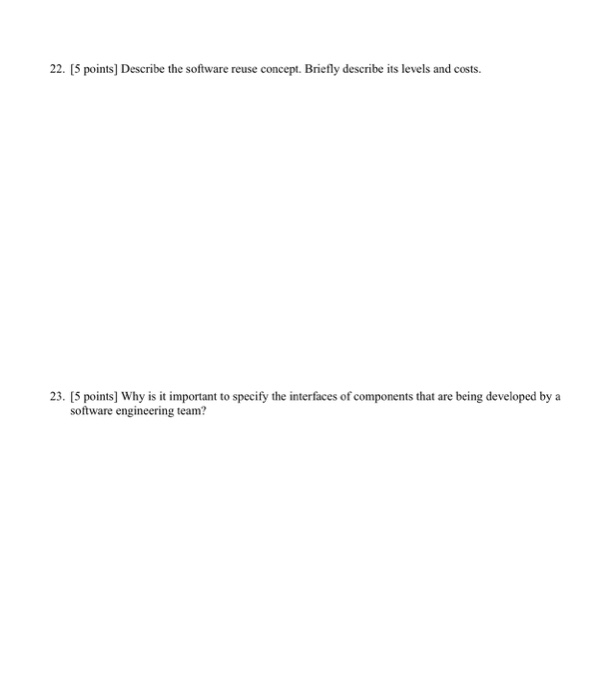 22. [5 points] Describe the software reuse concept. Briefly describe its levels and costs.

23. [5 points] Why is it important to specify the interfaces of components that are being developed by a software engineering team?